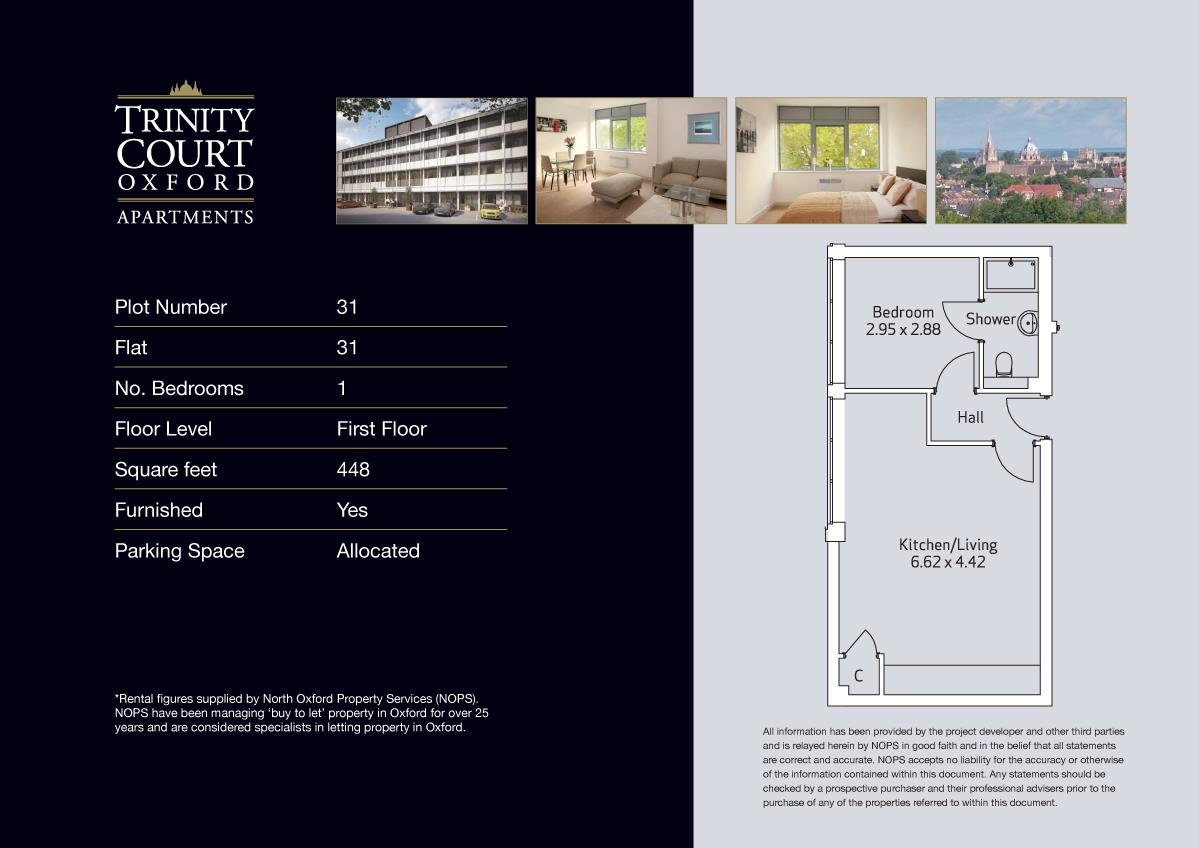 TRINITY COURT OXFORD
APARTMENTS

| Plot Number | 31 |
|---|---|
| Flat | 31 |
| No. Bedrooms | 1 |
| Floor Level | First Floor |
| Square feet | 448 |
| Furnished | Yes |
| Parking Space | Allocated |

*Rental figures supplied by North Oxford Property Services (NOPS). NOPS have been managing 'buy to let' property in Oxford for over 25 years and are considered specialists in letting property in Oxford.

Bedroom
2.95 x 2.88

Shower

Hall

Kitchen/Living
6.62 x 4.42

C

All information has been provided by the project developer and other third parties and is relayed herein by NOPS in good faith and in the belief that all statements are correct and accurate. NOPS accepts no liability for the accuracy or otherwise of the information contained within this document. Any statements should be checked by a prospective purchaser and their professional advisers prior to the purchase of any of the properties referred to within this document.